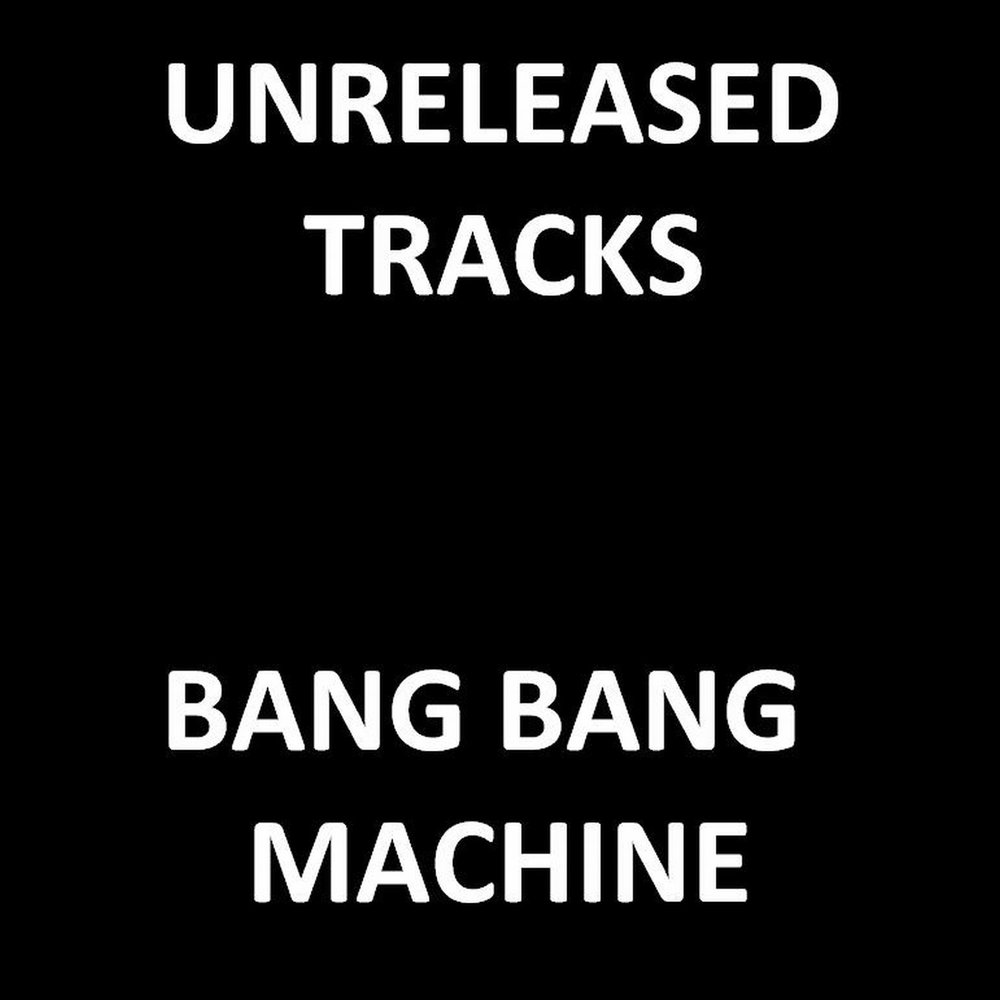 UNRELEASED
TRACKS

BANG BANG
MACHINE